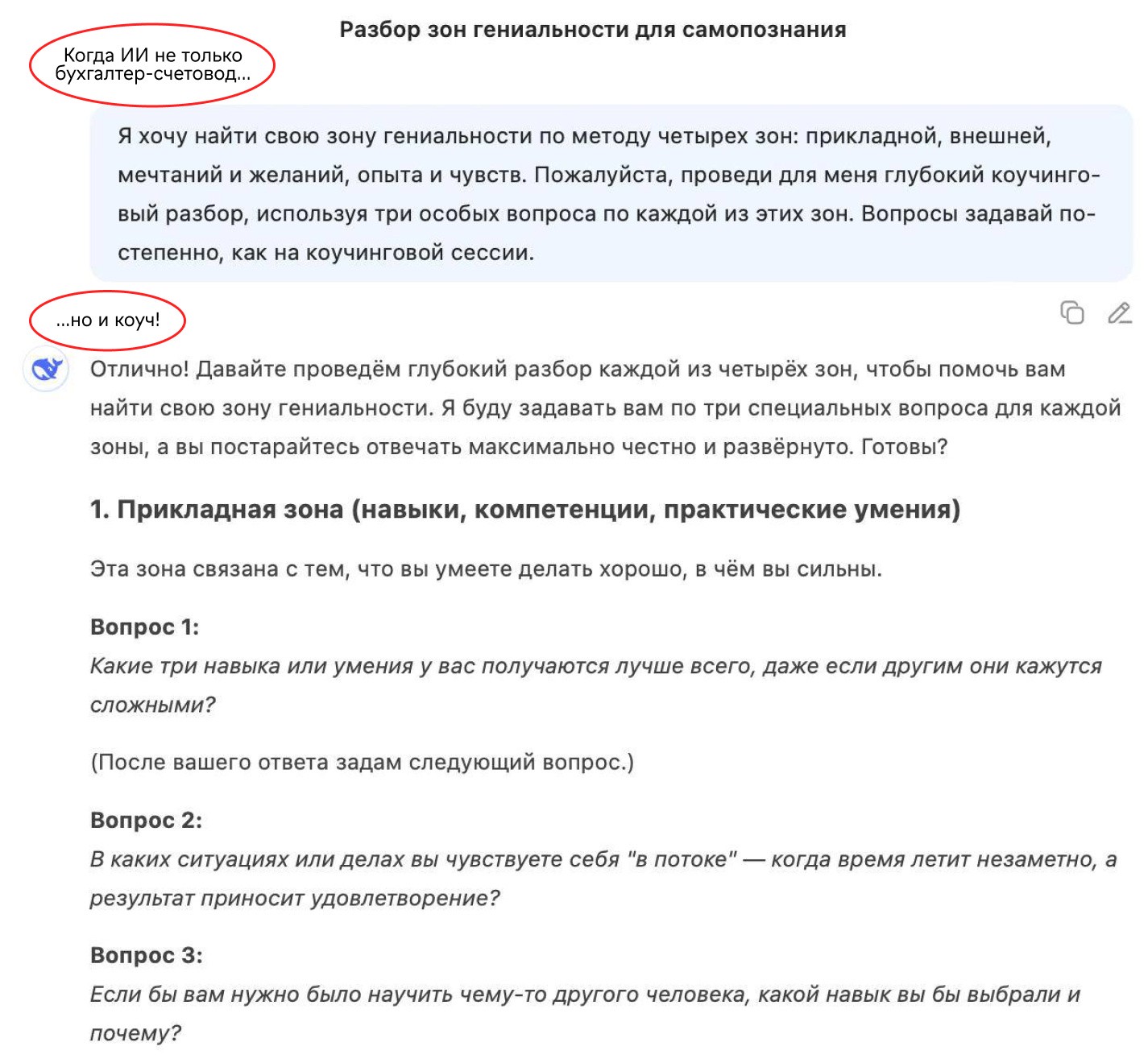 Разбор зон гениальности для самопознания

Когда ИИ не только бухгалтер-счетовод...

Я хочу найти свою зону гениальности по методу четырех зон: прикладной, внешней, мечтаний и желаний, опыта и чувств. Пожалуйста, проведи для меня глубокий коучинговый разбор, используя три особых вопроса по каждой из этих зон. Вопросы задавай постепенно, как на коучинговой сессии.

...но и коуч!

Отлично! Давайте проведём глубокий разбор каждой из четырёх зон, чтобы помочь вам найти свою зону гениальности. Я буду задавать вам по три специальных вопроса для каждой зоны, а вы постарайтесь отвечать максимально честно и развёрнуто. Готовы?

1. Прикладная зона (навыки, компетенции, практические умения)

Эта зона связана с тем, что вы умеете делать хорошо, в чём вы сильны.

Вопрос 1:
Какие три навыка или умения у вас получаются лучше всего, даже если другим они кажутся сложными?

(После вашего ответа задам следующий вопрос.)

Вопрос 2:
В каких ситуациях или делах вы чувствуете себя "в потоке" — когда время летит незаметно, а результат приносит удовлетворение?

Вопрос 3:
Если бы вам нужно было научить чему-то другого человека, какой навык вы бы выбрали и почему?